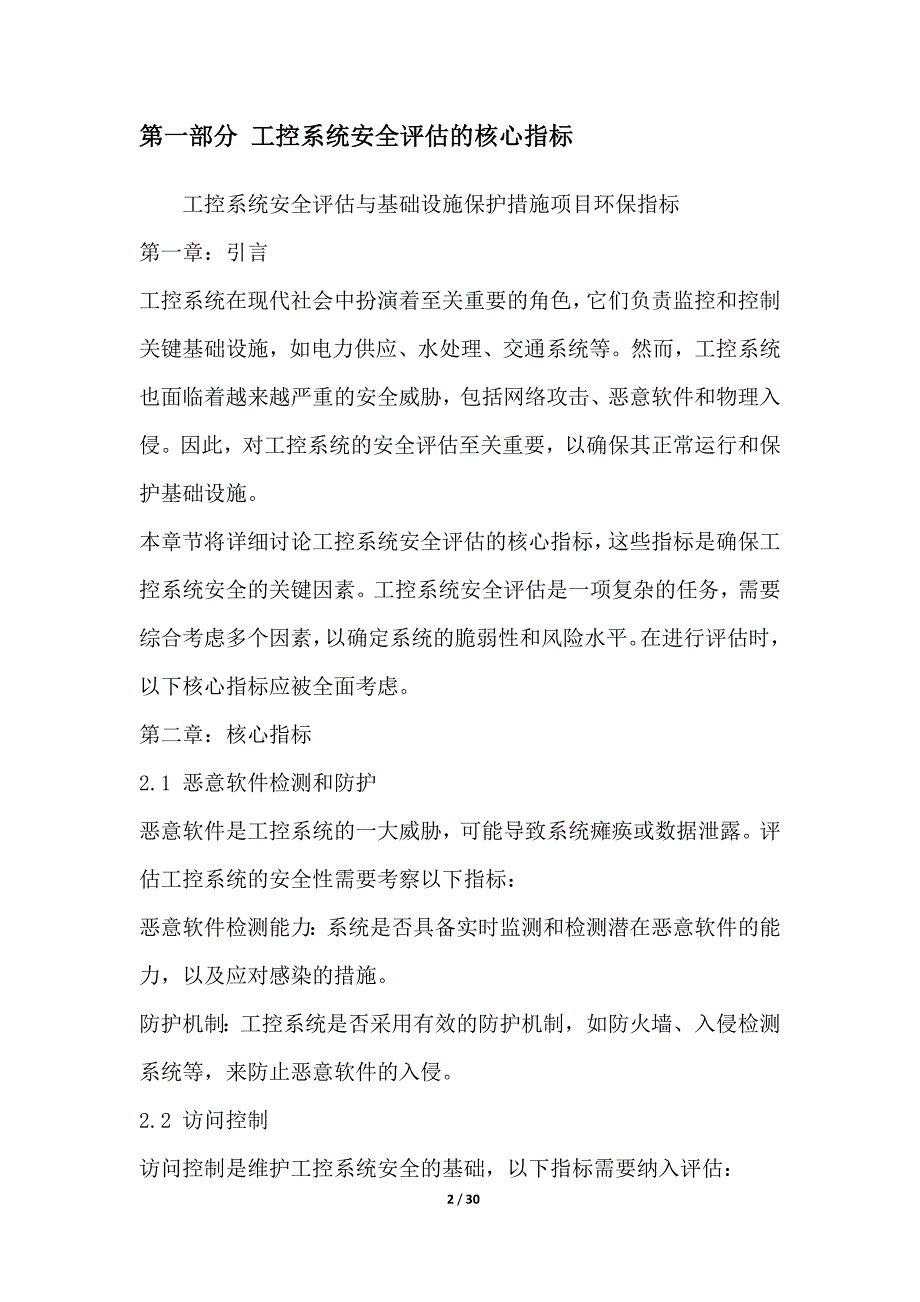 第一部分 工控系统安全评估的核心指标

工控系统安全评估与基础设施保护措施项目环保指标

第一章：引言

工控系统在现代社会中扮演着至关重要的角色，它们负责监控和控制关键基础设施，如电力供应、水处理、交通系统等。然而，工控系统也面临着越来越严重的安全威胁，包括网络攻击、恶意软件和物理入侵。因此，对工控系统的安全评估至关重要，以确保其正常运行和保护基础设施。

本章节将详细讨论工控系统安全评估的核心指标，这些指标是确保工控系统安全的关键因素。工控系统安全评估是一项复杂的任务，需要综合考虑多个因素，以确定系统的脆弱性和风险水平。在进行评估时，以下核心指标应被全面考虑。

第二章：核心指标

2.1 恶意软件检测和防护

恶意软件是工控系统的一大威胁，可能导致系统瘫痪或数据泄露。评估工控系统的安全性需要考察以下指标：

恶意软件检测能力：系统是否具备实时监测和检测潜在恶意软件的能力，以及应对感染的措施。

防护机制：工控系统是否采用有效的防护机制，如防火墙、入侵检测系统等，来防止恶意软件的入侵。

2.2 访问控制

访问控制是维护工控系统安全的基础，以下指标需要纳入评估：

2 / 30